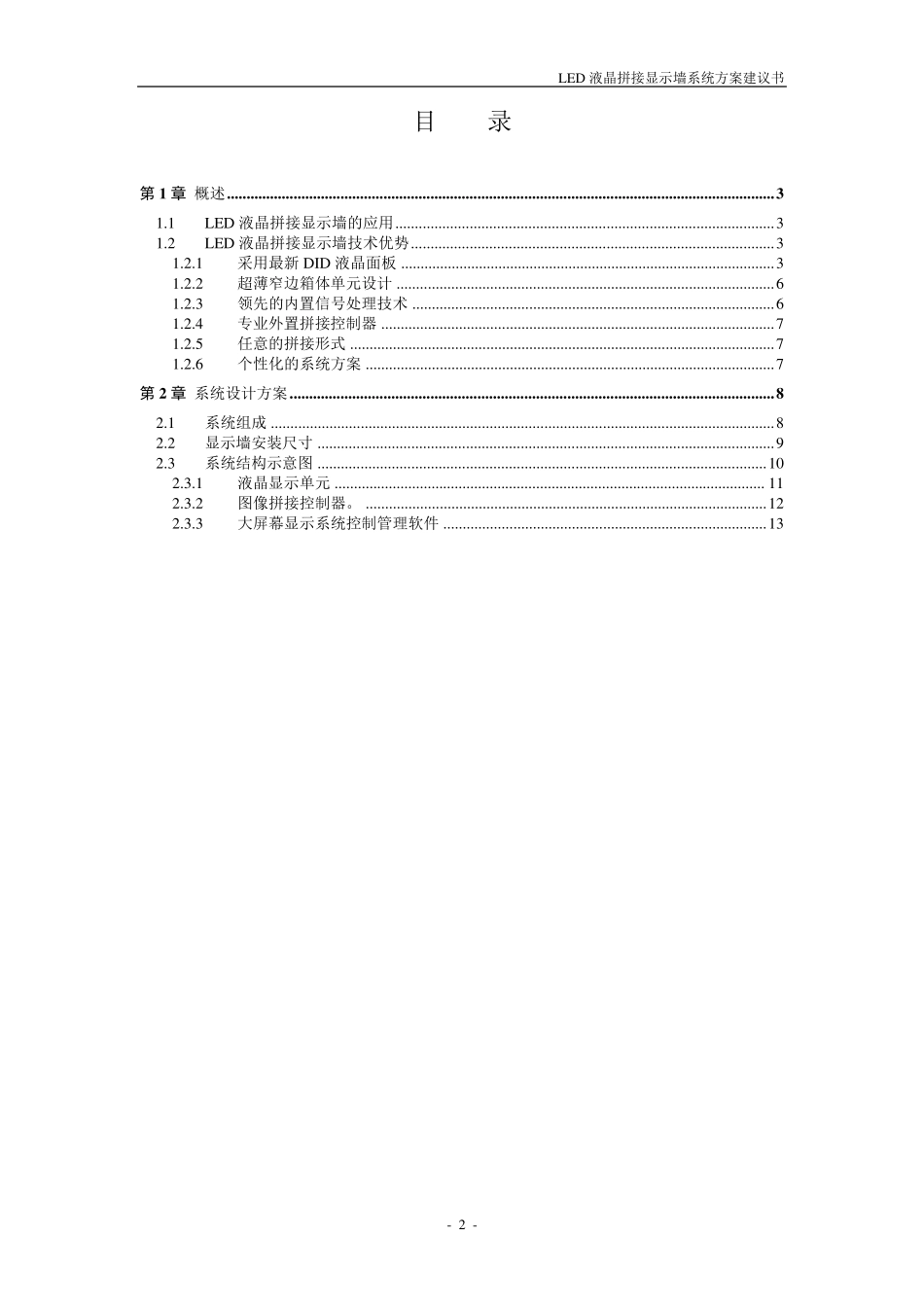 LED液晶拼接显示墙系统方案建议书

目　录

第1章 概述 3

1.1 LED液晶拼接显示墙的应用 3
1.2 LED液晶拼接显示墙技术优势 3
1.2.1 采用最新DID液晶面板 3
1.2.2 超薄窄边箱体单元设计 6
1.2.3 领先的内置信号处理技术 6
1.2.4 专业外置拼接控制器 7
1.2.5 任意的拼接形式 7
1.2.6 个性化的系统方案 7

第2章 系统设计方案 8

2.1 系统组成 8
2.2 显示墙安装尺寸 9
2.3 系统结构示意图 10
2.3.1 液晶显示单元 11
2.3.2 图像拼接控制器。 12
2.3.3 大屏幕显示系统控制管理软件 13

- 2 -